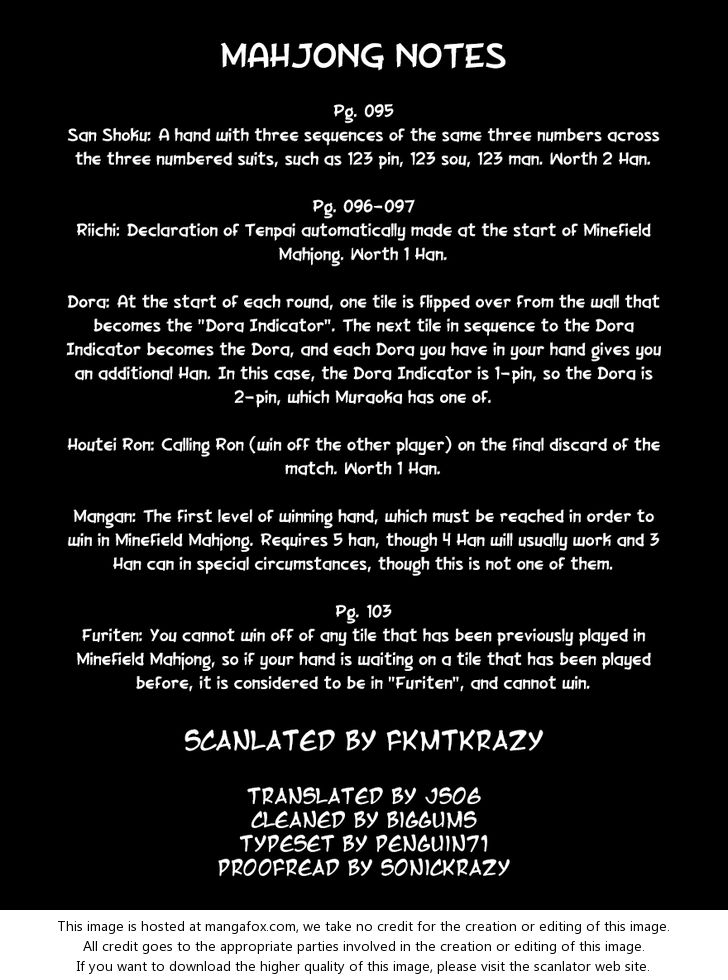 MAHJONG NOTES

Pg. 095
San Shoku: A hand with three sequences of the same three numbers across the three numbered suits, such as 123 pin, 123 sou, 123 man. Worth 2 Han.

Pg. 096-097
Riichi: Declaration of Tenpai automatically made at the start of Minefield Mahjong. Worth 1 Han.

Dora: At the start of each round, one tile is flipped over from the wall that becomes the "Dora Indicator". The next tile in sequence to the Dora Indicator becomes the Dora, and each Dora you have in your hand gives you an additional Han. In this case, the Dora Indicator is 1-pin, so the Dora is 2-pin, which Muraoka has one of.

Houtei Ron: Calling Ron (win off the other player) on the final discard of the match. Worth 1 Han.

Mangan: The first level of winning hand, which must be reached in order to win in Minefield Mahjong. Requires 5 han, though 4 Han will usually work and 3 Han can in special circumstances, though this is not one of them.

Pg. 103
Furiten: You cannot win off of any tile that has been previously played in Minefield Mahjong, so if your hand is waiting on a tile that has been played before, it is considered to be in "Furiten", and cannot win.

SCANLATED BY FKMTKRAZY

TRANSLATED BY JS06
CLEANED BY BIGGUMS
TYPESET BY PENGUIN71
PROOFREAD BY SONICKRAZY

This image is hosted at mangafox.com, we take no credit for the creation or editing of this image.
All credit goes to the appropriate parties involved in the creation or editing of this image.
If you want to download the higher quality of this image, please visit the scanlator web site.